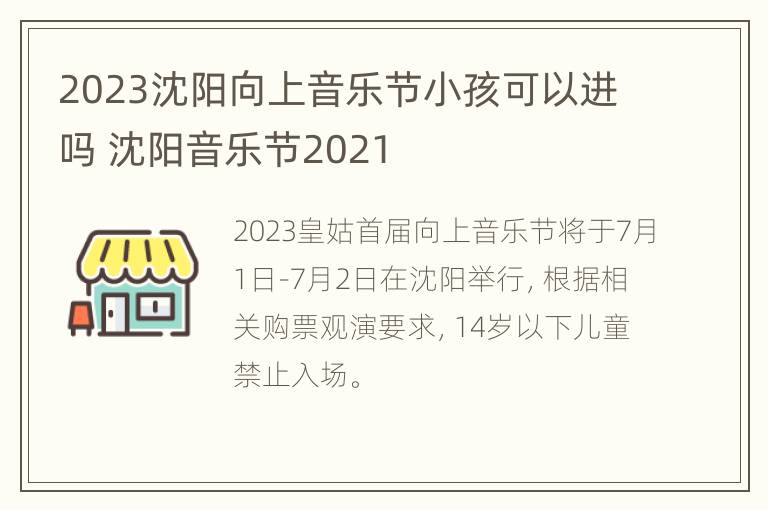 2023沈阳向上音乐节小孩可以进吗 沈阳音乐节2021

2023皇姑首届向上音乐节将于7月1日-7月2日在沈阳举行, 根据相关购票观演要求, 14岁以下儿童禁止入场。